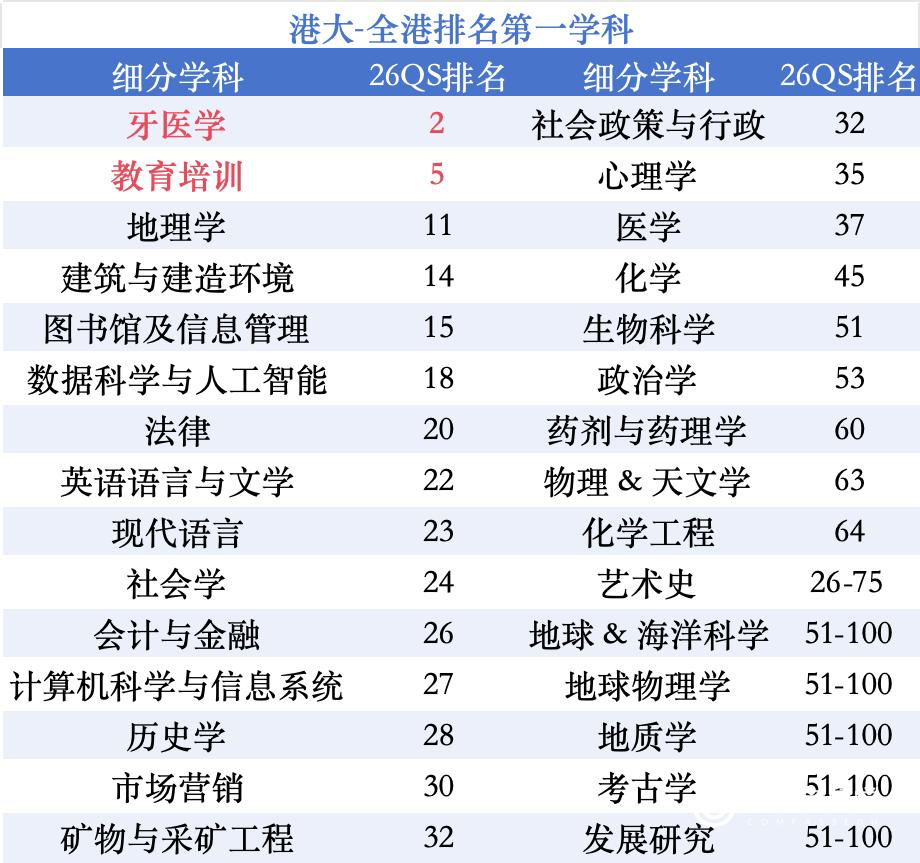 港大-全港排名第一学科

| 细分学科 | 26QS排名 | 细分学科 | 26QS排名 |
|---|---|---|---|
| 牙医学 | 2 | 社会政策与行政 | 32 |
| 教育培训 | 5 | 心理学 | 35 |
| 地理学 | 11 | 医学 | 37 |
| 建筑与建造环境 | 14 | 化学 | 45 |
| 图书馆及信息管理 | 15 | 生物科学 | 51 |
| 数据科学与人工智能 | 18 | 政治学 | 53 |
| 法律 | 20 | 药剂与药理学 | 60 |
| 英语语言与文学 | 22 | 物理 & 天文学 | 63 |
| 现代语言 | 23 | 化学工程 | 64 |
| 社会学 | 24 | 艺术史 | 26-75 |
| 会计与金融 | 26 | 地球 & 海洋科学 | 51-100 |
| 计算机科学与信息系统 | 27 | 地球物理学 | 51-100 |
| 历史学 | 28 | 地质学 | 51-100 |
| 市场营销 | 30 | 考古学 | 51-100 |
| 矿物与采矿工程 | 32 | 发展研究 | 51-100 |